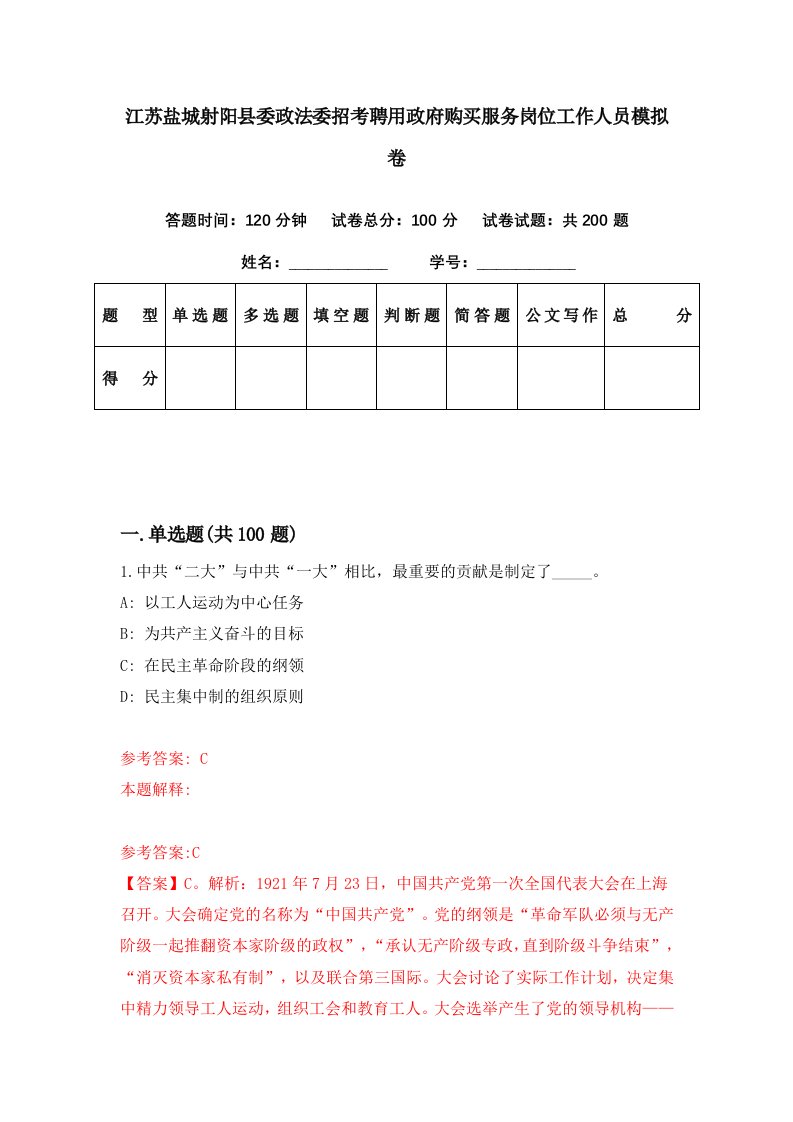 江苏盐城射阳县委政法委招考聘用政府购买服务岗位工作人员模拟卷

答题时间：120 分钟　试卷总分：100 分　试卷试题：共 200 题

姓名：____________　学号：____________

| 题　型 | 单选题 | 多选题 | 填空题 | 判断题 | 简答题 | 公文写作 | 总　分 |
|---|---|---|---|---|---|---|---|
| 得　分 | | | | | | | |

一.单选题(共 100 题)

1.中共“二大”与中共“一大”相比，最重要的贡献是制定了_____。

A: 以工人运动为中心任务

B: 为共产主义奋斗的目标

C: 在民主革命阶段的纲领

D: 民主集中制的组织原则

参考答案: C

本题解释:

参考答案:C

【答案】C。解析：1921 年 7 月 23 日，中国共产党第一次全国代表大会在上海召开。大会确定党的名称为“中国共产党”。党的纲领是“革命军队必须与无产阶级一起推翻资本家阶级的政权”，“承认无产阶级专政，直到阶级斗争结束”，“消灭资本家私有制”，以及联合第三国际。大会讨论了实际工作计划，决定集中精力领导工人运动，组织工会和教育工人。大会选举产生了党的领导机构——